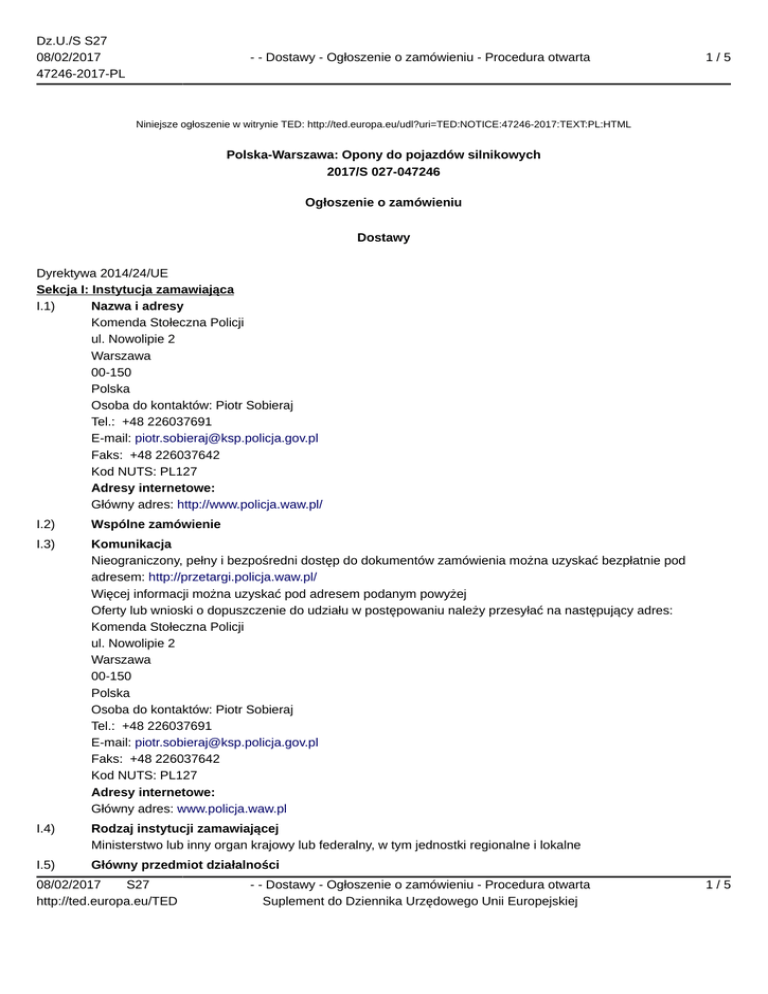 Dz.U./S S27
08/02/2017
47246-2017-PL

- - Dostawy - Ogłoszenie o zamówieniu - Procedura otwarta

1 / 5

Niniejsze ogłoszenie w witrynie TED: http://ted.europa.eu/udl?uri=TED:NOTICE:47246-2017:TEXT:PL:HTML

Polska-Warszawa: Opony do pojazdów silnikowych
2017/S 027-047246

Ogłoszenie o zamówieniu

Dostawy

Dyrektywa 2014/24/UE
Sekcja I: Instytucja zamawiająca
I.1) Nazwa i adresy
Komenda Stołeczna Policji
ul. Nowolipie 2
Warszawa
00-150
Polska
Osoba do kontaktów: Piotr Sobieraj
Tel.: +48 226037691
E-mail: piotr.sobieraj@ksp.policja.gov.pl
Faks: +48 226037642
Kod NUTS: PL127
Adresy internetowe:
Główny adres: http://www.policja.waw.pl/

I.2) Wspólne zamówienie

I.3) Komunikacja
Nieograniczony, pełny i bezpośredni dostęp do dokumentów zamówienia można uzyskać bezpłatnie pod adresem: http://przetargi.policja.waw.pl/
Więcej informacji można uzyskać pod adresem podanym powyżej
Oferty lub wnioski o dopuszczenie do udziału w postępowaniu należy przesyłać na następujący adres:
Komenda Stołeczna Policji
ul. Nowolipie 2
Warszawa
00-150
Polska
Osoba do kontaktów: Piotr Sobieraj
Tel.: +48 226037691
E-mail: piotr.sobieraj@ksp.policja.gov.pl
Faks: +48 226037642
Kod NUTS: PL127
Adresy internetowe:
Główny adres: www.policja.waw.pl

I.4) Rodzaj instytucji zamawiającej
Ministerstwo lub inny organ krajowy lub federalny, w tym jednostki regionalne i lokalne

I.5) Główny przedmiot działalności

08/02/2017 S27
http://ted.europa.eu/TED

- - Dostawy - Ogłoszenie o zamówieniu - Procedura otwarta
Suplement do Dziennika Urzędowego Unii Europejskiej

1 / 5